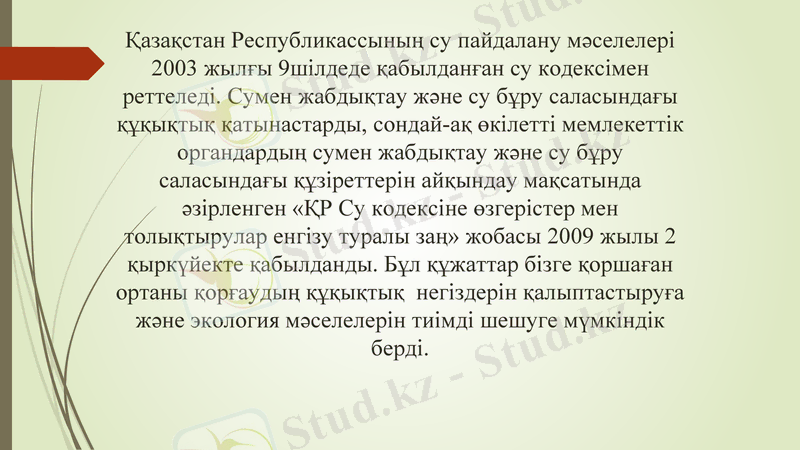 Қазақстан Республикассының су пайдалану мәселелері 2003 жылғы 9шілдеде қабылданған су кодексімен реттеледі. Сумен жабдықтау және су бұру саласындағы құқықтық қатынастарды, сондай-ақ өкілетті мемлекеттік органдардың сумен жабдықтау және су бұру саласындағы құзіреттерін айқындау мақсатында әзірленген «ҚР Су кодексіне өзгерістер мен толықтырулар енгізу туралы заң» жобасы 2009 жылы 2 қыркүйекте қабылданды. Бұл құжаттар бізге қоршаған ортаны қорғаудың құқықтық негіздерін қалыптастыруға және экология мәселелерін тиімді шешуге мүмкіндік берді.

Stud.kz - Stud.kz